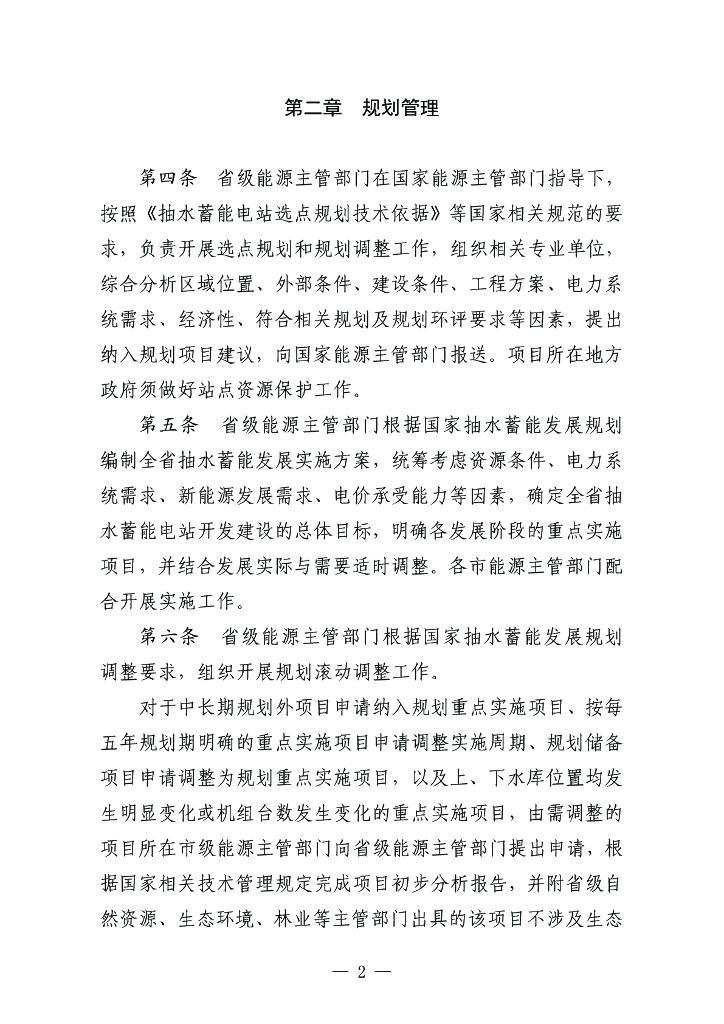 第二章　规划管理

第四条　省级能源主管部门在国家能源主管部门指导下，按照《抽水蓄能电站选点规划技术依据》等国家相关规范的要求，负责开展选点规划和规划调整工作，组织相关专业单位，综合分析区域位置、外部条件、建设条件、工程方案、电力系统需求、经济性、符合相关规划及规划环评要求等因素，提出纳入规划项目建议，向国家能源主管部门报送。项目所在地方政府须做好站点资源保护工作。

第五条　省级能源主管部门根据国家抽水蓄能发展规划编制全省抽水蓄能发展实施方案，统筹考虑资源条件、电力系统需求、新能源发展需求、电价承受能力等因素，确定全省抽水蓄能电站开发建设的总体目标，明确各发展阶段的重点实施项目，并结合发展实际与需要适时调整。各市能源主管部门配合开展实施工作。

第六条　省级能源主管部门根据国家抽水蓄能发展规划调整要求，组织开展规划滚动调整工作。

对于中长期规划外项目申请纳入规划重点实施项目、按每五年规划期明确的重点实施项目申请调整实施周期、规划储备项目申请调整为规划重点实施项目，以及上、下水库位置均发生明显变化或机组台数发生变化的重点实施项目，由需调整的项目所在市级能源主管部门向省级能源主管部门提出申请，根据国家相关技术管理规定完成项目初步分析报告，并附省级自然资源、生态环境、林业等主管部门出具的该项目不涉及生态

— 2 —